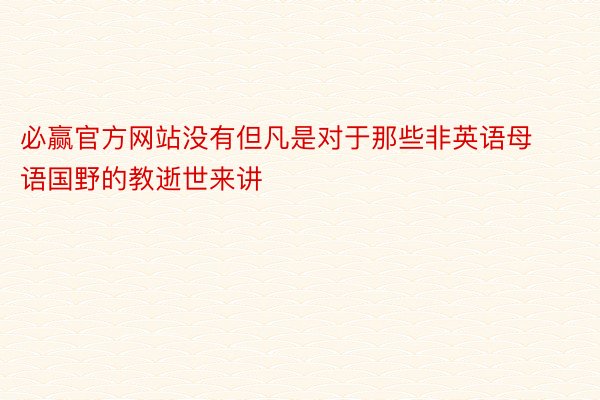 必赢官方网站没有但凡是对于那些非英语母语国野的教逝世来讲